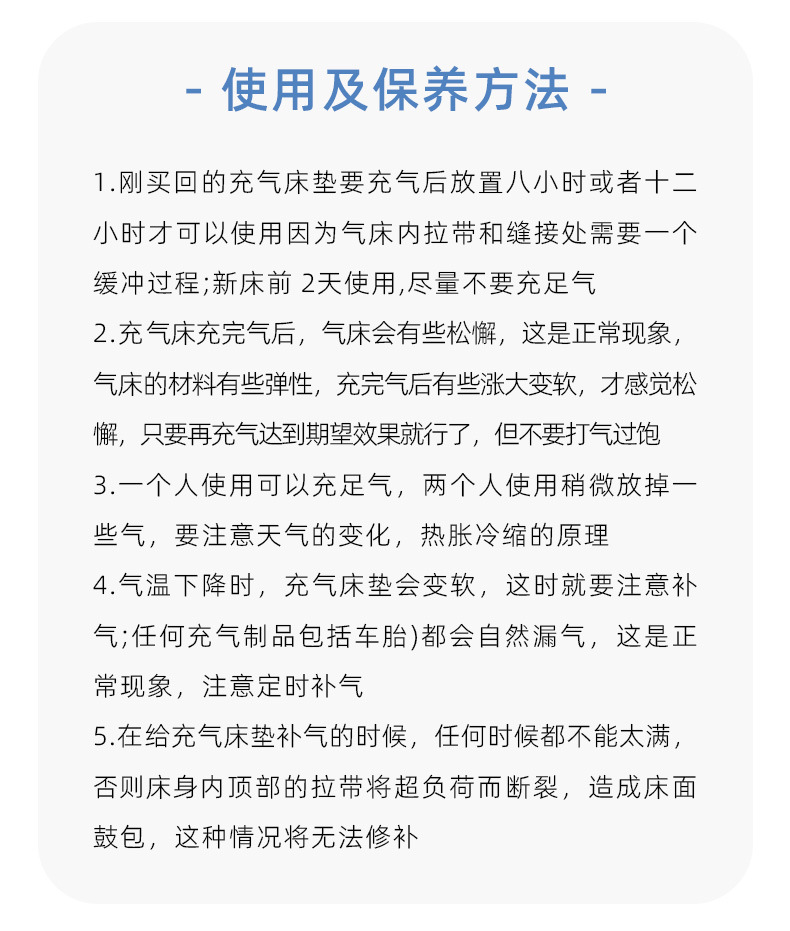 - 使用及保养方法 -

1.刚买回的充气床垫要充气后放置八小时或者十二小时才可以使用因为气床内拉带和缝接处需要一个缓冲过程;新床前 2天使用,尽量不要充足气

2.充气床充完气后，气床会有些松懈，这是正常现象，气床的材料有些弹性，充完气后有些涨大变软，才感觉松懈，只要再充气达到期望效果就行了，但不要打气过饱

3.一个人使用可以充足气，两个人使用稍微放掉一些气，要注意天气的变化，热胀冷缩的原理

4.气温下降时，充气床垫会变软，这时就要注意补气;任何充气制品包括车胎)都会自然漏气，这是正常现象，注意定时补气

5.在给充气床垫补气的时候，任何时候都不能太满，否则床身内顶部的拉带将超负荷而断裂，造成床面鼓包，这种情况将无法修补